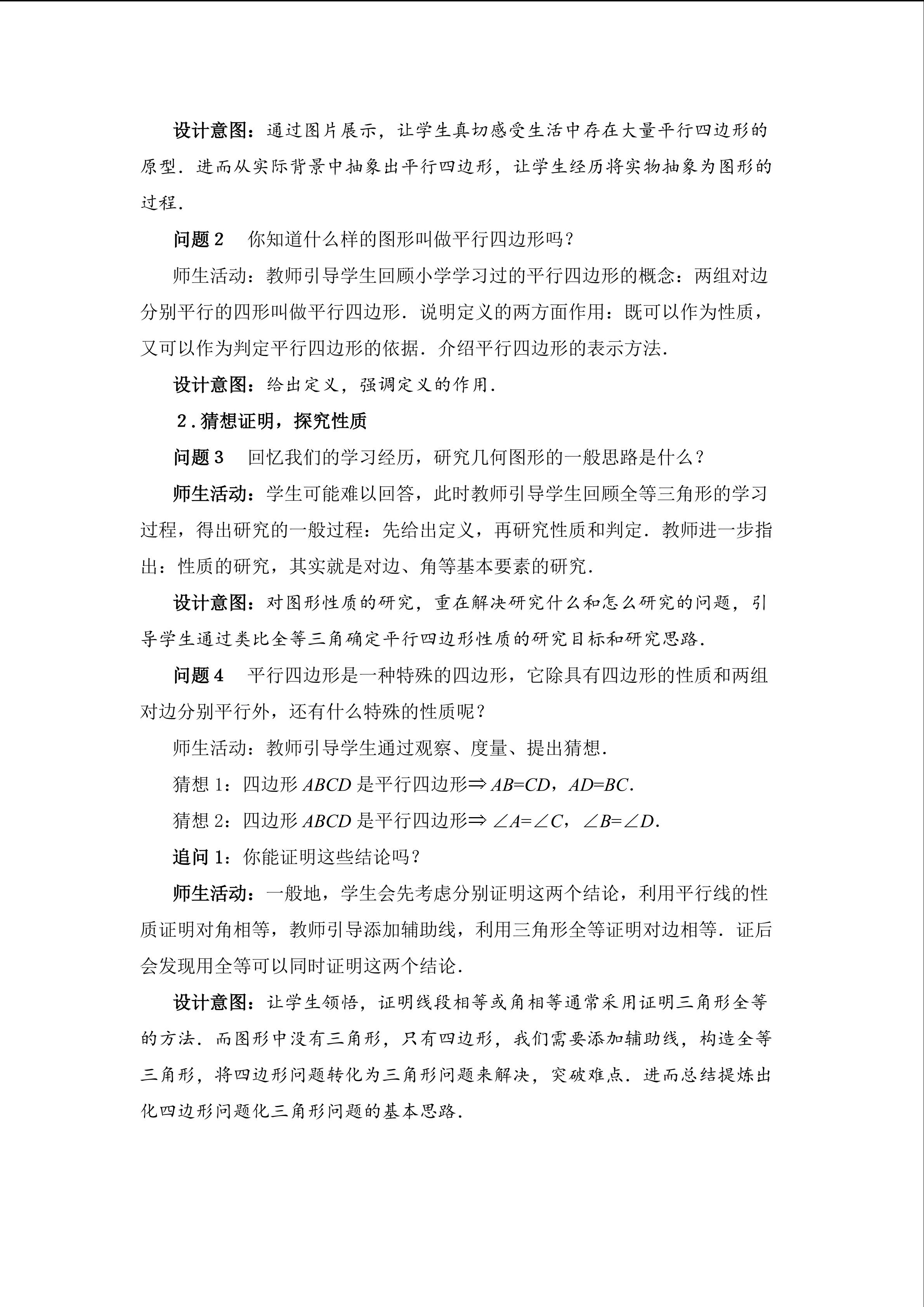 设计意图：通过图片展示，让学生真切感受生活中存在大量平行四边形的原型．进而从实际背景中抽象出平行四边形，让学生经历将实物抽象为图形的过程．

问题 2　你知道什么样的图形叫做平行四边形吗？

师生活动：教师引导学生回顾小学学习过的平行四边形的概念：两组对边分别平行的四形叫做平行四边形．说明定义的两方面作用：既可以作为性质，又可以作为判定平行四边形的依据．介绍平行四边形的表示方法．

设计意图：给出定义，强调定义的作用．

2．猜想证明，探究性质

问题 3　回忆我们的学习经历，研究几何图形的一般思路是什么？

师生活动：学生可能难以回答，此时教师引导学生回顾全等三角形的学习过程，得出研究的一般过程：先给出定义，再研究性质和判定．教师进一步指出：性质的研究，其实就是对边、角等基本要素的研究．

设计意图：对图形性质的研究，重在解决研究什么和怎么研究的问题，引导学生通过类比全等三角确定平行四边形性质的研究目标和研究思路．

问题 4　平行四边形是一种特殊的四边形，它除具有四边形的性质和两组对边分别平行外，还有什么特殊的性质呢？

师生活动：教师引导学生通过观察、度量、提出猜想．

猜想 1：四边形 $ABCD$ 是平行四边形$\Rightarrow AB=CD$，$AD=BC$．

猜想 2：四边形 $ABCD$ 是平行四边形$\Rightarrow \angle A=\angle C$，$\angle B=\angle D$．

追问 1：你能证明这些结论吗？

师生活动：一般地，学生会先考虑分别证明这两个结论，利用平行线的性质证明对角相等，教师引导添加辅助线，利用三角形全等证明对边相等．证后会发现用全等可以同时证明这两个结论．

设计意图：让学生领悟，证明线段相等或角相等通常采用证明三角形全等的方法．而图形中没有三角形，只有四边形，我们需要添加辅助线，构造全等三角形，将四边形问题转化为三角形问题来解决，突破难点．进而总结提炼出化四边形问题化三角形问题的基本思路．